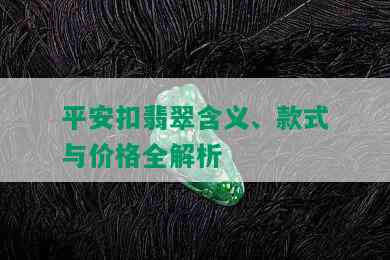 平安扣翡翠含义、款式与价格全解析